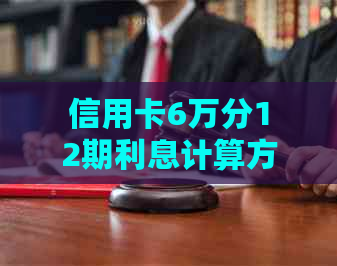 信用卡6万分12期利息计算方